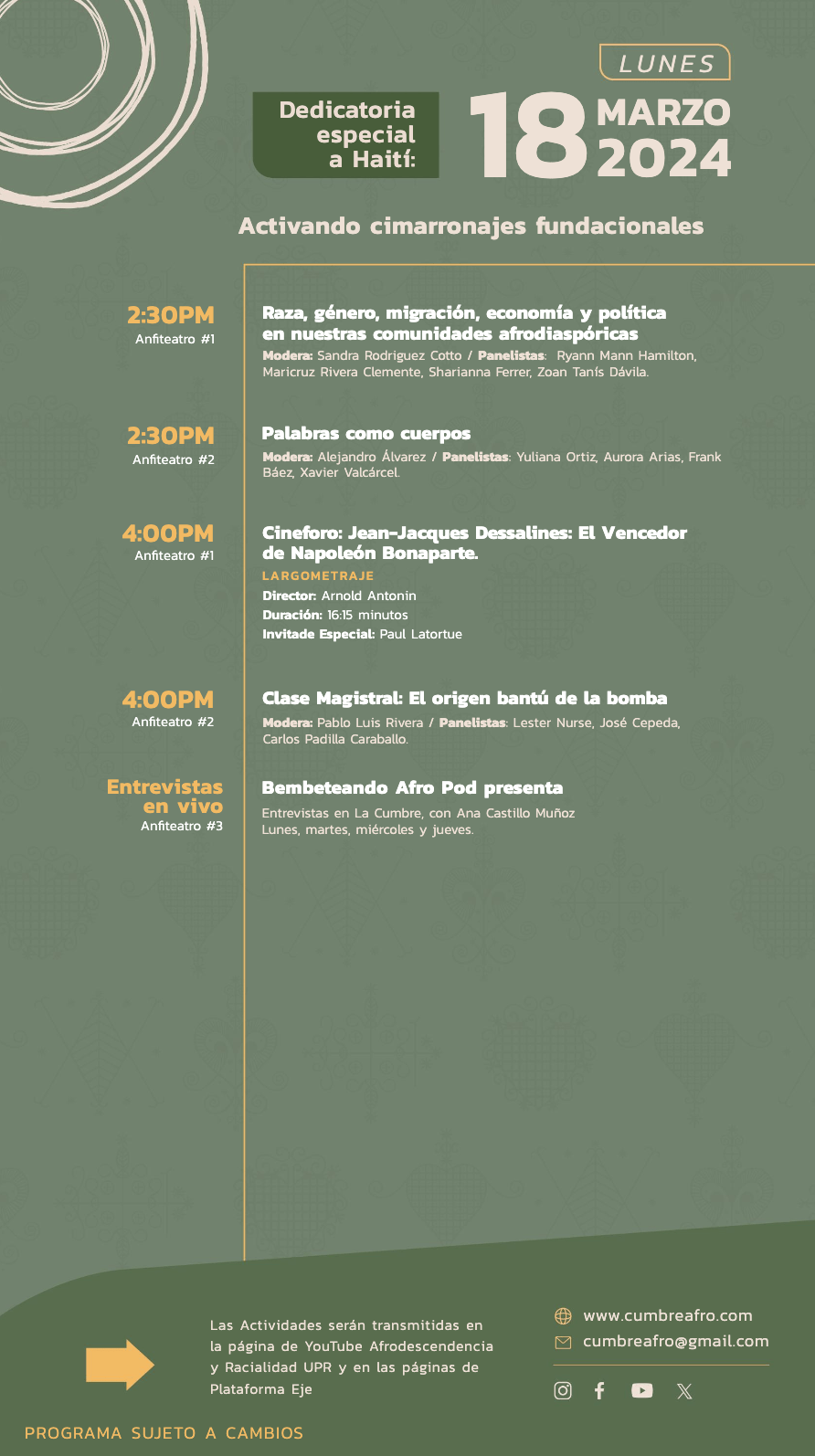 LUNES

Dedicatoria especial a Haití:

18 MARZO 2024

Activando cimarronajes fundacionales

2:30PM
Anfiteatro #1

Raza, género, migración, economía y política en nuestras comunidades afrodiaspóricas
Modera: Sandra Rodriguez Cotto / Panelistas: Ryann Mann Hamilton, Maricruz Rivera Clemente, Sharianna Ferrer, Zoan Tanís Dávila.

2:30PM
Anfiteatro #2

Palabras como cuerpos
Modera: Alejandro Álvarez / Panelistas: Yuliana Ortiz, Aurora Arias, Frank Báez, Xavier Valcárcel.

4:00PM
Anfiteatro #1

Cineforo: Jean-Jacques Dessalines: El Vencedor de Napoleón Bonaparte.
LARGOMETRAJE
Director: Arnold Antonin
Duración: 16:15 minutos
Invitade Especial: Paul Latortue

4:00PM
Anfiteatro #2

Clase Magistral: El origen bantú de la bomba
Modera: Pablo Luis Rivera / Panelistas: Lester Nurse, José Cepeda, Carlos Padilla Caraballo.

Entrevistas en vivo
Anfiteatro #3

Bembeteando Afro Pod presenta
Entrevistas en La Cumbre, con Ana Castillo Muñoz
Lunes, martes, miércoles y jueves.

Las Actividades serán transmitidas en la página de YouTube Afrodescendencia y Racialidad UPR y en las páginas de Plataforma Eje

www.cumbreafro.com
cumbreafro@gmail.com

PROGRAMA SUJETO A CAMBIOS